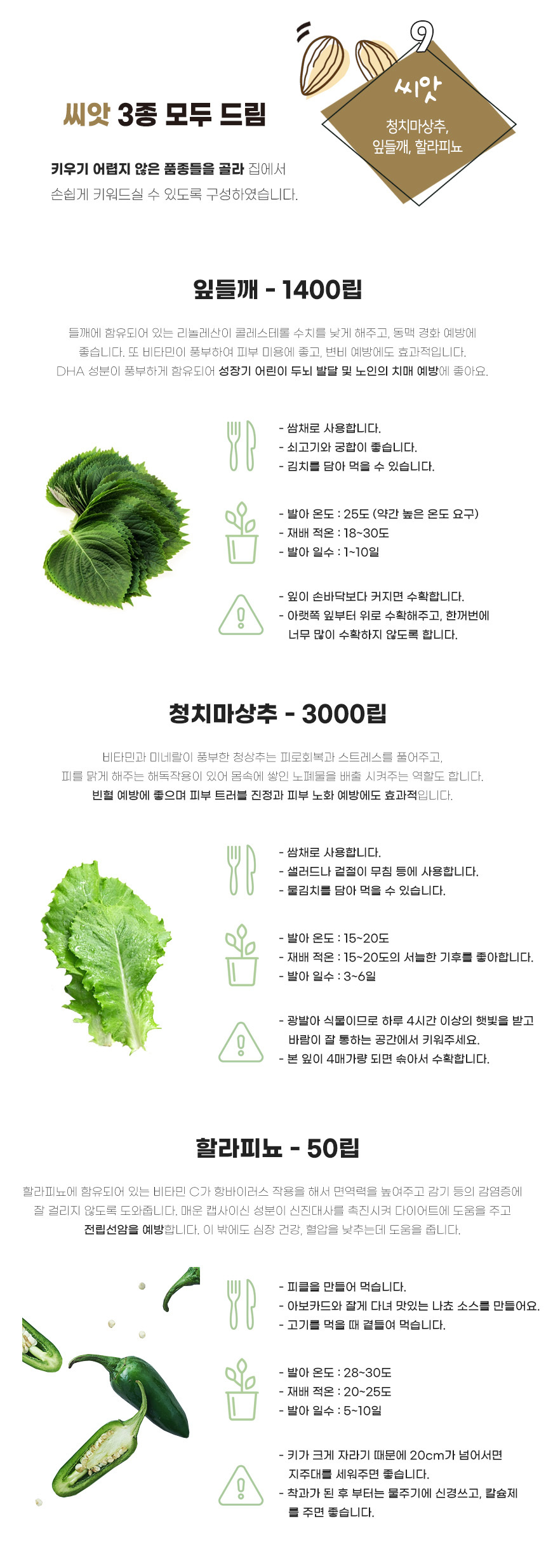 씨앗 3종 모두 드림

키우기 어렵지 않은 품종들을 골라 집에서 손쉽게 키워드실 수 있도록 구성하였습니다.

씨앗

청치마상추, 잎들깨, 할라피뇨

잎들깨 - 1400립

들깨에 함유되어 있는 리놀레산이 콜레스테롤 수치를 낮게 해주고, 동맥 경화 예방에 좋습니다. 또 비타민이 풍부하여 피부 미용에 좋고, 변비 예방에도 효과적입니다. DHA 성분이 풍부하게 함유되어 성장기 어린이 두뇌 발달 및 노인의 치매 예방에 좋아요.

- 쌈채로 사용합니다.
- 쇠고기와 궁합이 좋습니다.
- 김치를 담아 먹을 수 있습니다.

- 발아 온도 : 25도 (약간 높은 온도 요구)
- 재배 적온 : 18~30도
- 발아 일수 : 1~10일

- 잎이 손바닥보다 커지면 수확합니다.
- 아랫쪽 잎부터 위로 수확해주고, 한꺼번에 너무 많이 수확하지 않도록 합니다.

청치마상추 - 3000립

비타민과 미네랄이 풍부한 청상추는 피로회복과 스트레스를 풀어주고, 피를 맑게 해주는 해독작용이 있어 몸속에 쌓인 노폐물을 배출 시켜주는 역할도 합니다. 빈혈 예방에 좋으며 피부 트러블 진정과 피부 노화 예방에도 효과적입니다.

- 쌈채로 사용합니다.
- 샐러드나 겉절이 무침 등에 사용합니다.
- 물김치를 담아 먹을 수 있습니다.

- 발아 온도 : 15~20도
- 재배 적온 : 15~20도의 서늘한 기후를 좋아합니다.
- 발아 일수 : 3~6일

- 광발아 식물이므로 하루 4시간 이상의 햇빛을 받고 바람이 잘 통하는 공간에서 키워주세요.
- 본 잎이 4매가량 되면 솎아서 수확합니다.

할라피뇨 - 50립

할라피뇨에 함유되어 있는 비타민 C가 항바이러스 작용을 해서 면역력을 높여주고 감기 등의 감염증에 잘 걸리지 않도록 도와줍니다. 매운 캡사이신 성분이 신진대사를 촉진시켜 다이어트에 도움을 주고 전립선암을 예방합니다. 이 밖에도 심장 건강, 혈압을 낮추는데 도움을 줍니다.

- 피클을 만들어 먹습니다.
- 아보카드와 잘게 다녀 맛있는 나쵸 소스를 만들어요.
- 고기를 먹을 때 곁들여 먹습니다.

- 발아 온도 : 28~30도
- 재배 적온 : 20~25도
- 발아 일수 : 5~10일

- 키가 크게 자라기 때문에 20cm가 넘어서면 지주대를 세워주면 좋습니다.
- 착과가 된 후 부터는 물주기에 신경쓰고, 칼슘제를 주면 좋습니다.